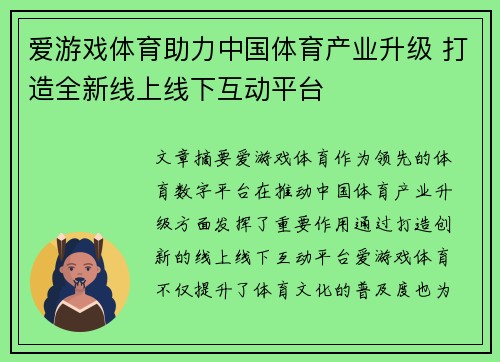 爱游戏体育助力中国体育产业升级 打造全新线上线下互动平台

文章摘要爱游戏体育作为领先的体育数字平台在推动中国体育产业升级方面发挥了重要作用通过打造创新的线上线下互动平台爱游戏体育不仅提升了体育文化的普及度也为